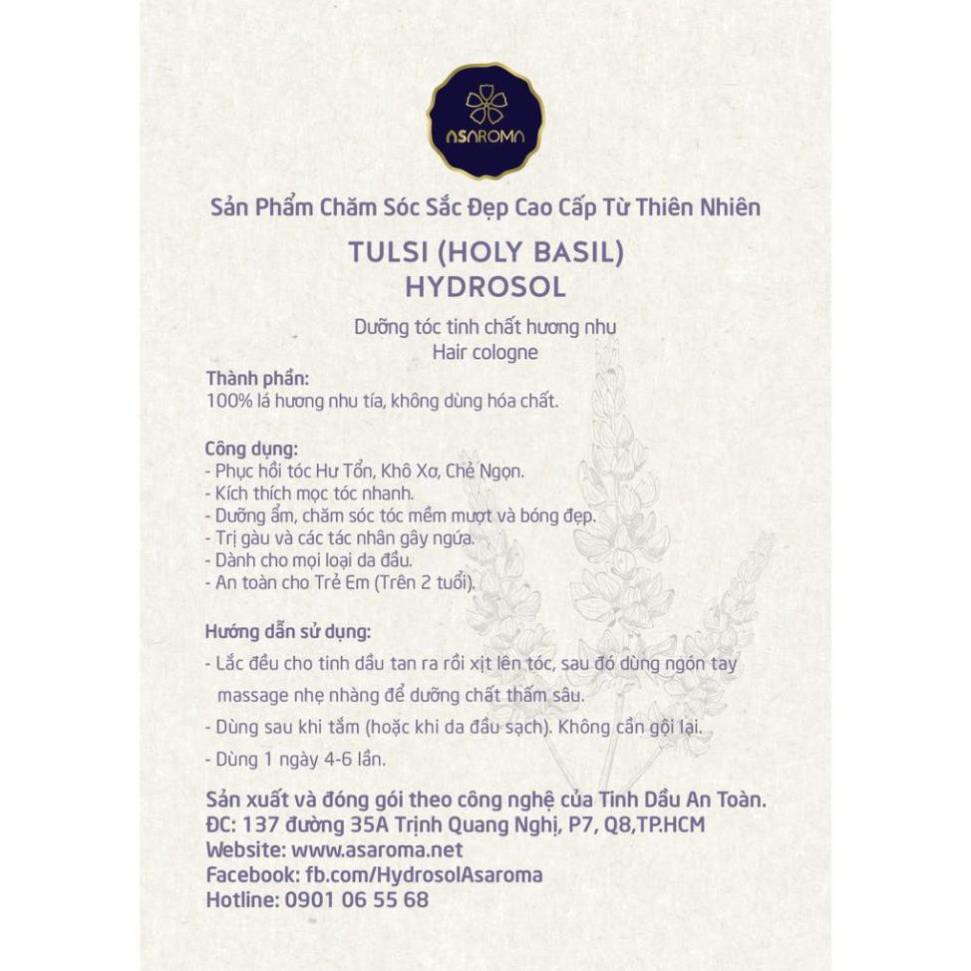 ASAROMA

Sản Phẩm Chăm Sóc Sắc Đẹp Cao Cấp Từ Thiên Nhiên

TULSI (HOLY BASIL) HYDROSOL

Dưỡng tóc tinh chất hương nhu
Hair cologne

Thành phần:
100% lá hương nhu tía, không dùng hóa chất.

Công dụng:
- Phục hồi tóc Hư Tổn, Khô Xơ, Chẻ Ngọn.
- Kích thích mọc tóc nhanh.
- Dưỡng ẩm, chăm sóc tóc mềm mượt và bóng đẹp.
- Trị gàu và các tác nhân gây ngứa.
- Dành cho mọi loại da đầu.
- An toàn cho Trẻ Em (Trên 2 tuổi).

Hướng dẫn sử dụng:
- Lắc đều cho tinh dầu tan ra rồi xịt lên tóc, sau đó dùng ngón tay massage nhẹ nhàng để dưỡng chất thấm sâu.
- Dùng sau khi tắm (hoặc khi da đầu sạch). Không cần gội lại.
- Dùng 1 ngày 4-6 lần.

Sản xuất và đóng gói theo công nghệ của Tinh Dầu An Toàn.
ĐC: 137 đường 35A Trịnh Quang Nghị, P7, Q8,TP.HCM
Website: www.asaroma.net
Facebook: fb.com/HydrosolAsaroma
Hotline: 0901 06 55 68